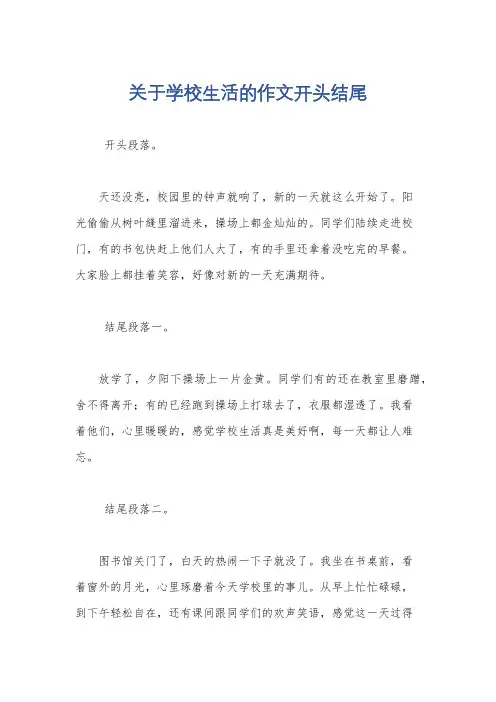 关于学校生活的作文开头结尾

开头段落。

天还没亮，校园里的钟声就响了，新的一天就这么开始了。阳光偷偷从树叶缝里溜进来，操场上都金灿灿的。同学们陆续走进校门，有的书包快赶上他们人大了，有的手里还拿着没吃完的早餐。大家脸上都挂着笑容，好像对新的一天充满期待。

结尾段落一。

放学了，夕阳下操场上一片金黄。同学们有的还在教室里磨蹭，舍不得离开；有的已经跑到操场上打球去了，衣服都湿透了。我看着他们，心里暖暖的，感觉学校生活真是美好啊，每一天都让人难忘。

结尾段落二。

图书馆关门了，白天的热闹一下子就没了。我坐在书桌前，看着窗外的月光，心里琢磨着今天学校里的事儿。从早上忙忙碌碌，到下午轻松自在，还有课间跟同学们的欢声笑语，感觉这一天过得